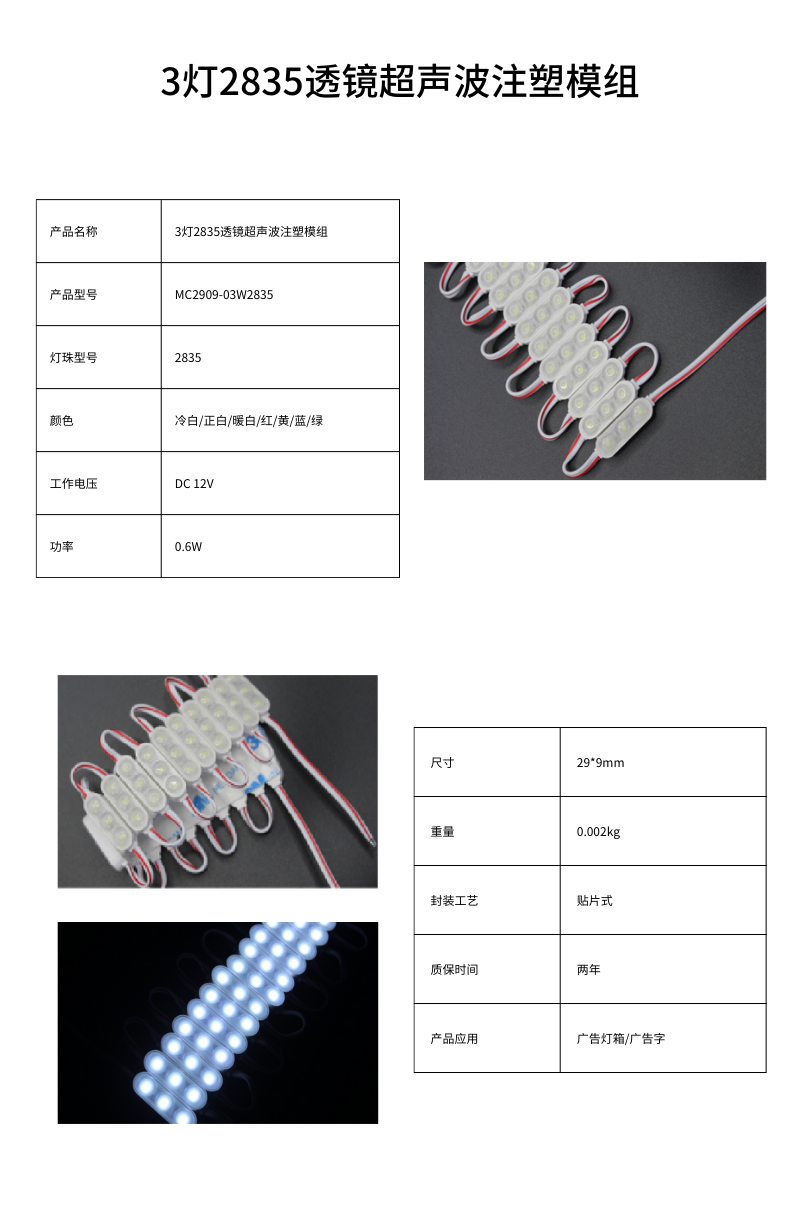 3灯2835透镜超声波注塑模组

| 产品名称 | 3灯2835透镜超声波注塑模组 |
|---|---|
| 产品型号 | MC2909-03W2835 |
| 灯珠型号 | 2835 |
| 颜色 | 冷白/正白/暖白/红/黄/蓝/绿 |
| 工作电压 | DC 12V |
| 功率 | 0.6W |

| 尺寸 | 29*9mm |
|---|---|
| 重量 | 0.002kg |
| 封装工艺 | 贴片式 |
| 质保时间 | 两年 |
| 产品应用 | 广告灯箱/广告字 |